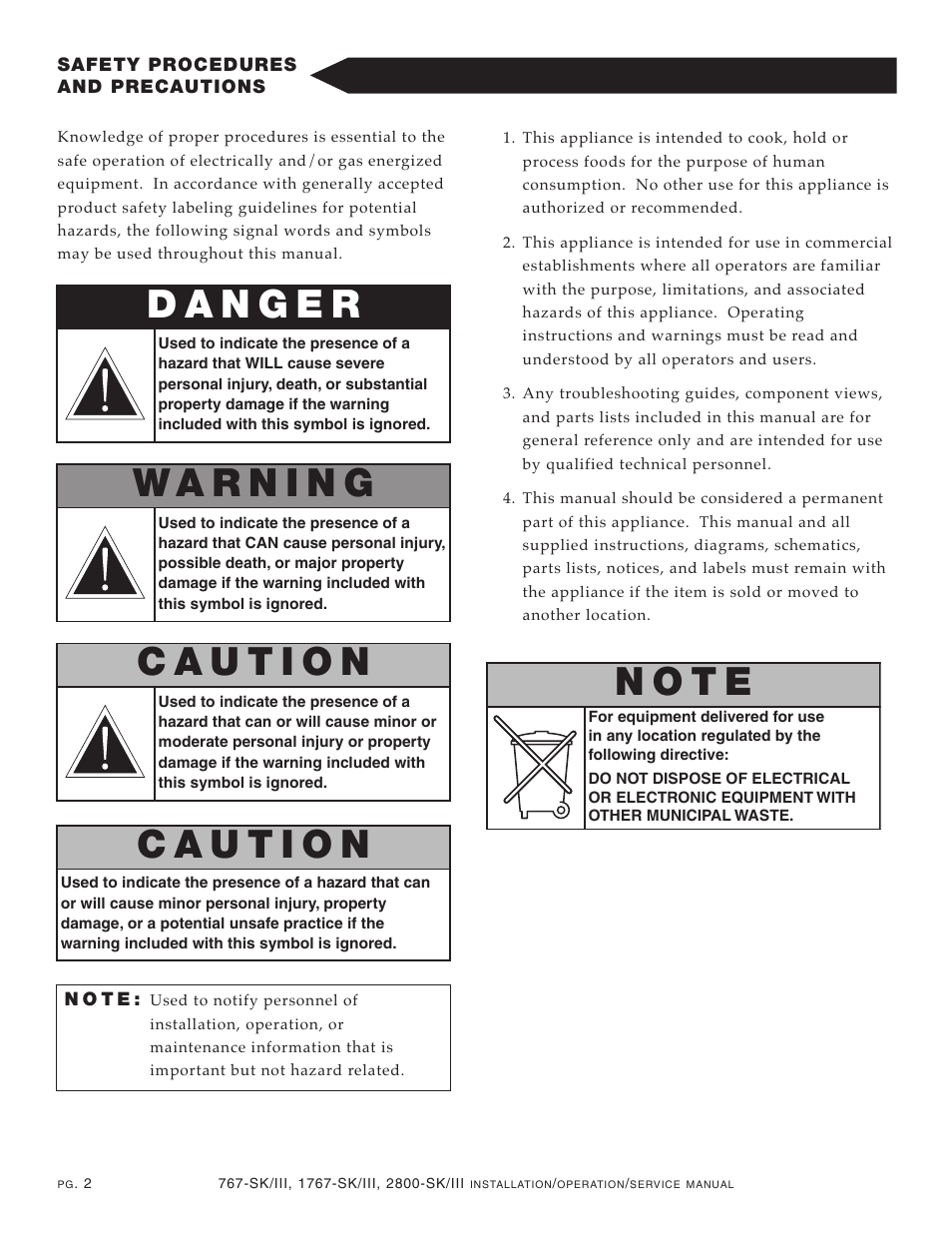 SAFETY PROCEDURES AND PRECAUTIONS

Knowledge of proper procedures is essential to the safe operation of electrically and/or gas energized equipment. In accordance with generally accepted product safety labeling guidelines for potential hazards, the following signal words and symbols may be used throughout this manual.

DANGER

Used to indicate the presence of a hazard that WILL cause severe personal injury, death, or substantial property damage if the warning included with this symbol is ignored.

WARNING

Used to indicate the presence of a hazard that CAN cause personal injury, possible death, or major property damage if the warning included with this symbol is ignored.

CAUTION

Used to indicate the presence of a hazard that can or will cause minor or moderate personal injury or property damage if the warning included with this symbol is ignored.

CAUTION

Used to indicate the presence of a hazard that can or will cause minor personal injury, property damage, or a potential unsafe practice if the warning included with this symbol is ignored.

NOTE: Used to notify personnel of installation, operation, or maintenance information that is important but not hazard related.

1. This appliance is intended to cook, hold or process foods for the purpose of human consumption. No other use for this appliance is authorized or recommended.

2. This appliance is intended for use in commercial establishments where all operators are familiar with the purpose, limitations, and associated hazards of this appliance. Operating instructions and warnings must be read and understood by all operators and users.

3. Any troubleshooting guides, component views, and parts lists included in this manual are for general reference only and are intended for use by qualified technical personnel.

4. This manual should be considered a permanent part of this appliance. This manual and all supplied instructions, diagrams, schematics, parts lists, notices, and labels must remain with the appliance if the item is sold or moved to another location.

NOTE

For equipment delivered for use in any location regulated by the following directive:

DO NOT DISPOSE OF ELECTRICAL OR ELECTRONIC EQUIPMENT WITH OTHER MUNICIPAL WASTE.

PG. 2 767-SK/III, 1767-SK/III, 2800-SK/III INSTALLATION/OPERATION/SERVICE MANUAL